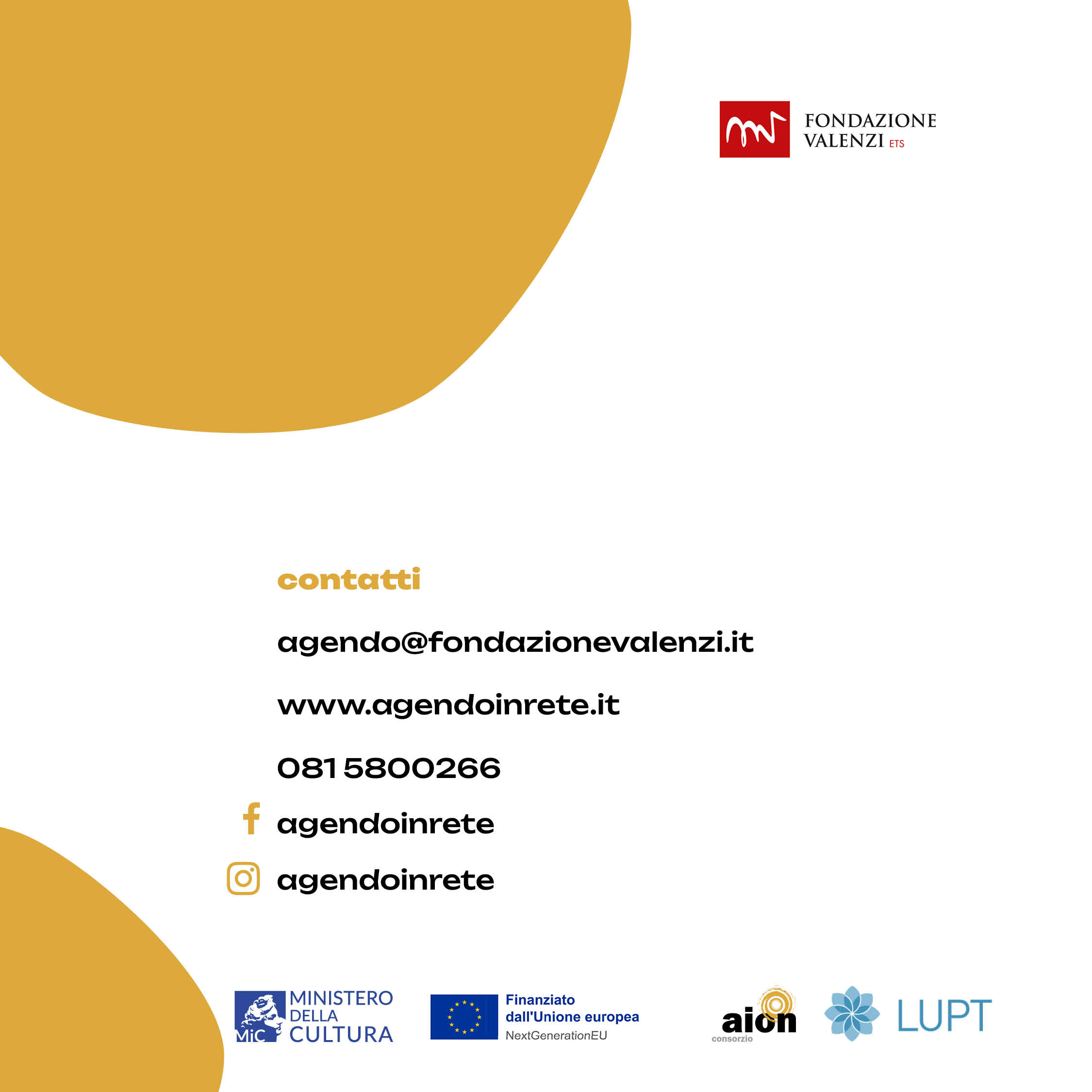 FONDAZIONE
VALENZI ETS

contatti

agendo@fondazionevalenzi.it

www.agendoinrete.it

081 5800266

agendoinrete

agendoinrete

MiC MINISTERO DELLA CULTURA

Finanziato dall'Unione europea
NextGenerationEU

aion
consorzio

LUPT